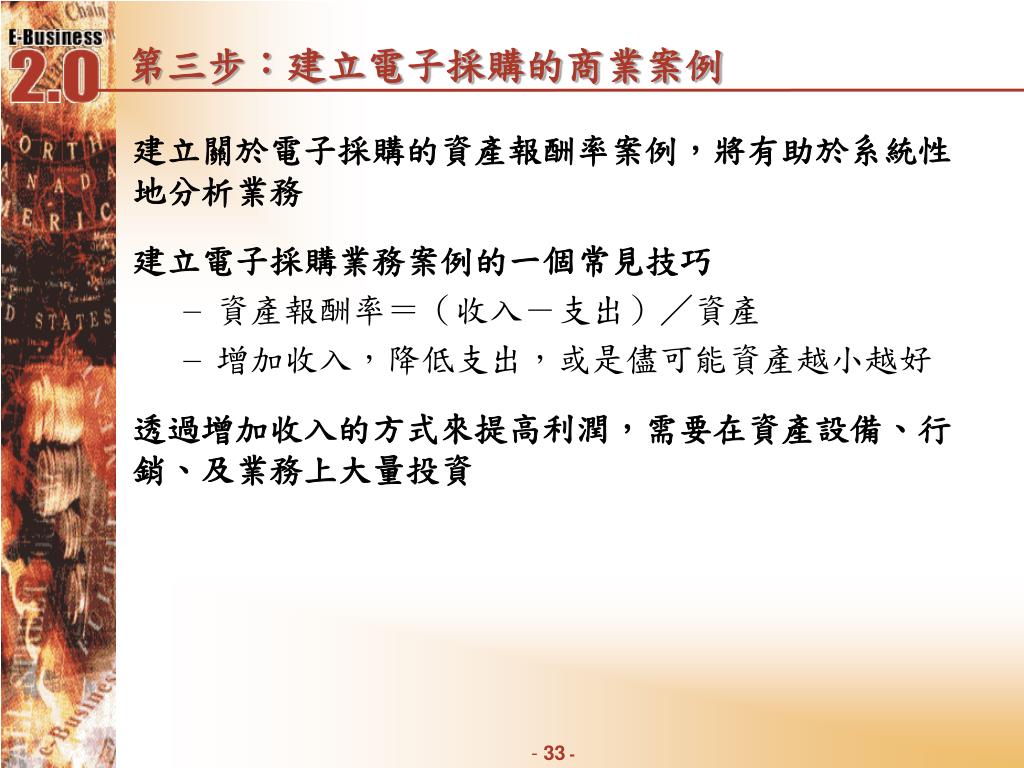 E-Business 2.0

第三步：建立電子採購的商業案例

建立關於電子採購的資產報酬率案例，將有助於系統性地分析業務

建立電子採購業務案例的一個常見技巧

– 資產報酬率＝（收入－支出）／資產

– 增加收入，降低支出，或是儘可能資產越小越好

透過增加收入的方式來提高利潤，需要在資產設備、行銷、及業務上大量投資

- 33 -